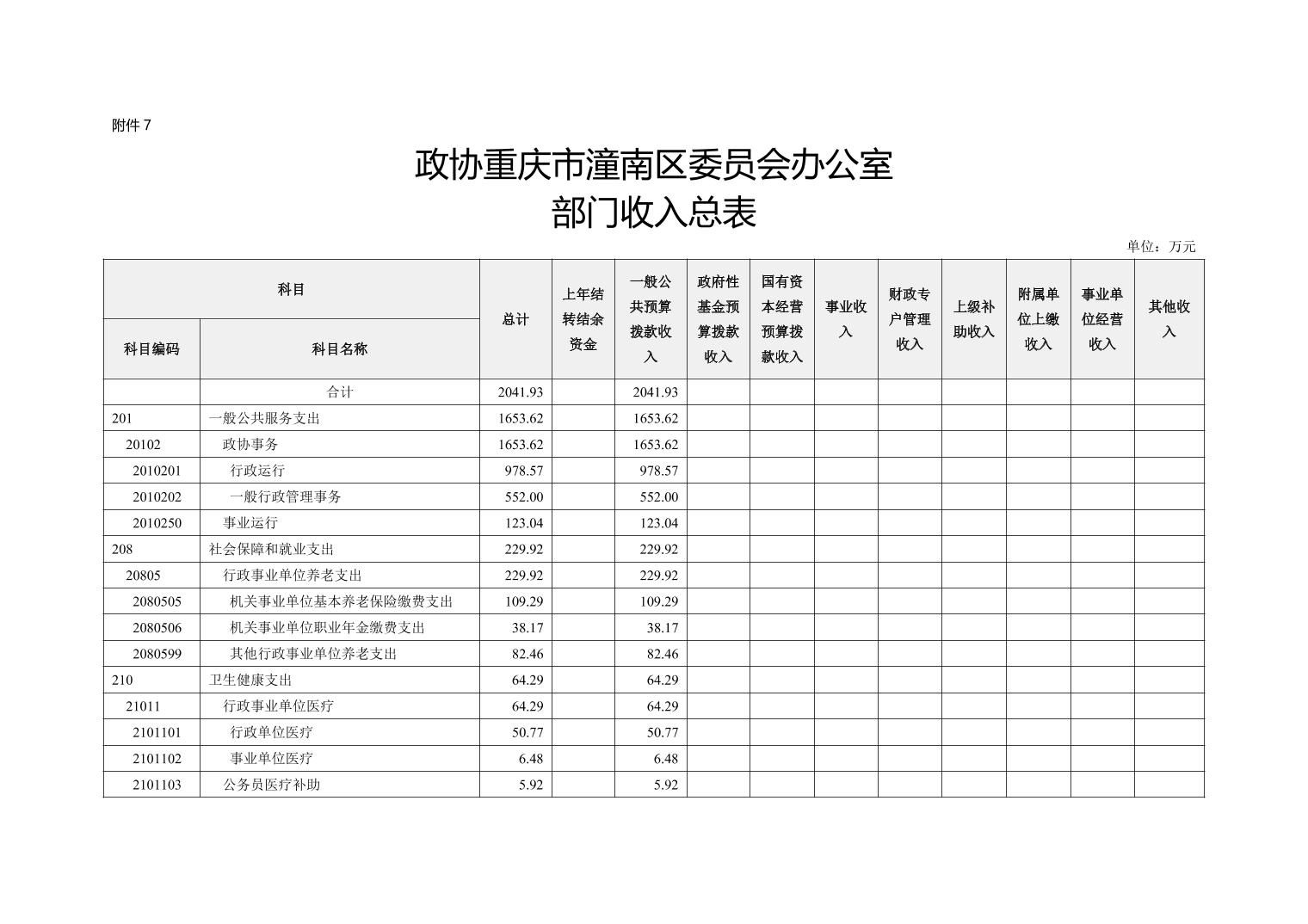 附件 7

政协重庆市潼南区委员会办公室
部门收入总表

单位：万元

| 科目编码 | 科目名称 | 总计 | 上年结转结余资金 | 一般公共预算拨款收入 | 政府性基金预算拨款收入 | 国有资本经营预算拨款收入 | 事业收入 | 财政专户管理收入 | 上级补助收入 | 附属单位上缴收入 | 事业单位经营收入 | 其他收入 |
|---|---|---|---|---|---|---|---|---|---|---|---|---|
| | 合计 | 2041.93 | | 2041.93 | | | | | | | | |
| 201 | 一般公共服务支出 | 1653.62 | | 1653.62 | | | | | | | | |
| 20102 | 政协事务 | 1653.62 | | 1653.62 | | | | | | | | |
| 2010201 | 行政运行 | 978.57 | | 978.57 | | | | | | | | |
| 2010202 | 一般行政管理事务 | 552.00 | | 552.00 | | | | | | | | |
| 2010250 | 事业运行 | 123.04 | | 123.04 | | | | | | | | |
| 208 | 社会保障和就业支出 | 229.92 | | 229.92 | | | | | | | | |
| 20805 | 行政事业单位养老支出 | 229.92 | | 229.92 | | | | | | | | |
| 2080505 | 机关事业单位基本养老保险缴费支出 | 109.29 | | 109.29 | | | | | | | | |
| 2080506 | 机关事业单位职业年金缴费支出 | 38.17 | | 38.17 | | | | | | | | |
| 2080599 | 其他行政事业单位养老支出 | 82.46 | | 82.46 | | | | | | | | |
| 210 | 卫生健康支出 | 64.29 | | 64.29 | | | | | | | | |
| 21011 | 行政事业单位医疗 | 64.29 | | 64.29 | | | | | | | | |
| 2101101 | 行政单位医疗 | 50.77 | | 50.77 | | | | | | | | |
| 2101102 | 事业单位医疗 | 6.48 | | 6.48 | | | | | | | | |
| 2101103 | 公务员医疗补助 | 5.92 | | 5.92 | | | | | | | | |